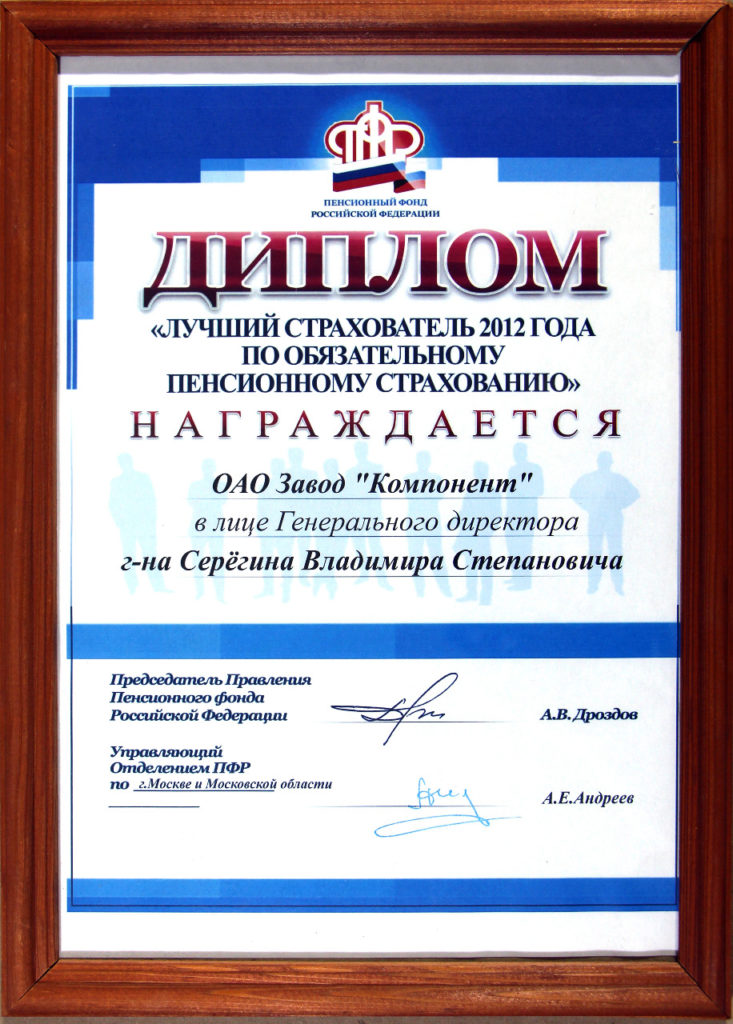 ПФР
ПЕНСИОННЫЙ ФОНД
РОССИЙСКОЙ ФЕДЕРАЦИИ

ДИПЛОМ

«ЛУЧШИЙ СТРАХОВАТЕЛЬ 2012 ГОДА ПО ОБЯЗАТЕЛЬНОМУ ПЕНСИОННОМУ СТРАХОВАНИЮ»

НАГРАЖДАЕТСЯ

ОАО Завод "Компонент"
в лице Генерального директора
г-на Серёгина Владимира Степановича

Председатель Правления Пенсионного фонда Российской Федерации
А.В. Дроздов

Управляющий Отделением ПФР по г.Москве и Московской области
А.Е.Андреев